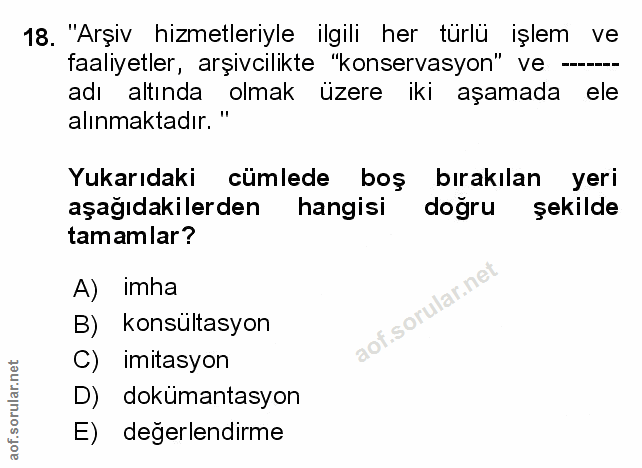 18. "Arşiv hizmetleriyle ilgili her türlü işlem ve faaliyetler, arşivcilikte "konservasyon" ve ------- adı altında olmak üzere iki aşamada ele alınmaktadır. "

Yukarıdaki cümlede boş bırakılan yeri aşağıdakilerden hangisi doğru şekilde tamamlar?

A) imha
B) konsültasyon
C) imitasyon
D) dokümantasyon
E) değerlendirme

aof.sorular.net